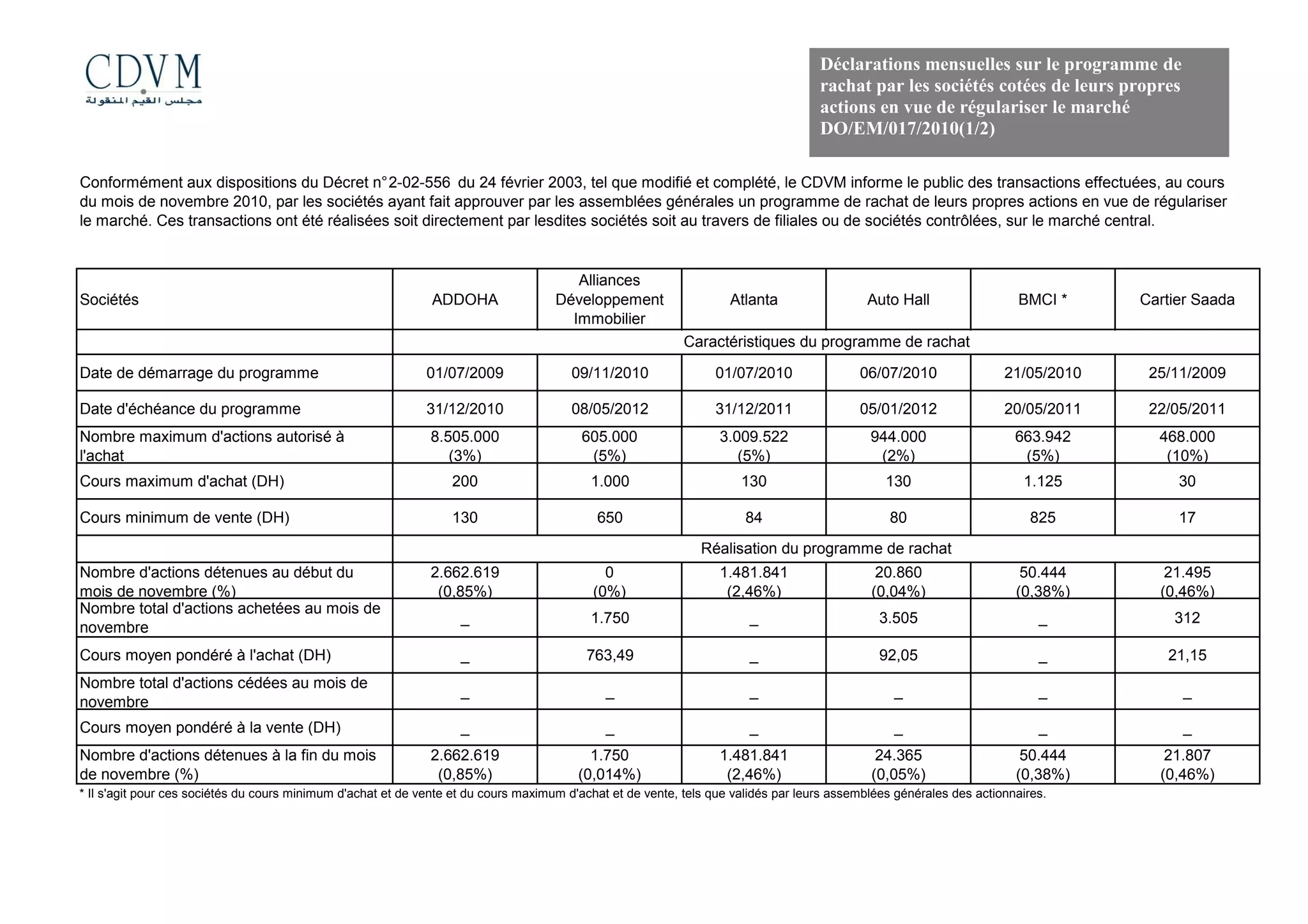 CDVM
مجلس القيم المنقولة

Déclarations mensuelles sur le programme de rachat par les sociétés cotées de leurs propres actions en vue de régulariser le marché
DO/EM/017/2010(1/2)

Conformément aux dispositions du Décret n°2-02-556 du 24 février 2003, tel que modifié et complété, le CDVM informe le public des transactions effectuées, au cours du mois de novembre 2010, par les sociétés ayant fait approuver par les assemblées générales un programme de rachat de leurs propres actions en vue de régulariser le marché. Ces transactions ont été réalisées soit directement par lesdites sociétés soit au travers de filiales ou de sociétés contrôlées, sur le marché central.

| Sociétés | ADDOHA | Alliances Développement Immobilier | Atlanta | Auto Hall | BMCI * | Cartier Saada |
|---|---|---|---|---|---|---|
| | Caractéristiques du programme de rachat | | | | | |
| Date de démarrage du programme | 01/07/2009 | 09/11/2010 | 01/07/2010 | 06/07/2010 | 21/05/2010 | 25/11/2009 |
| Date d'échéance du programme | 31/12/2010 | 08/05/2012 | 31/12/2011 | 05/01/2012 | 20/05/2011 | 22/05/2011 |
| Nombre maximum d'actions autorisé à l'achat | 8.505.000 (3%) | 605.000 (5%) | 3.009.522 (5%) | 944.000 (2%) | 663.942 (5%) | 468.000 (10%) |
| Cours maximum d'achat (DH) | 200 | 1.000 | 130 | 130 | 1.125 | 30 |
| Cours minimum de vente (DH) | 130 | 650 | 84 | 80 | 825 | 17 |
| | Réalisation du programme de rachat | | | | | |
| Nombre d'actions détenues au début du mois de novembre (%) | 2.662.619 (0,85%) | 0 (0%) | 1.481.841 (2,46%) | 20.860 (0,04%) | 50.444 (0,38%) | 21.495 (0,46%) |
| Nombre total d'actions achetées au mois de novembre | _ | 1.750 | _ | 3.505 | _ | 312 |
| Cours moyen pondéré à l'achat (DH) | _ | 763,49 | _ | 92,05 | _ | 21,15 |
| Nombre total d'actions cédées au mois de novembre | _ | _ | _ | _ | _ | _ |
| Cours moyen pondéré à la vente (DH) | _ | _ | _ | _ | _ | _ |
| Nombre d'actions détenues à la fin du mois de novembre (%) | 2.662.619 (0,85%) | 1.750 (0,014%) | 1.481.841 (2,46%) | 24.365 (0,05%) | 50.444 (0,38%) | 21.807 (0,46%) |

* Il s'agit pour ces sociétés du cours minimum d'achat et de vente et du cours maximum d'achat et de vente, tels que validés par leurs assemblées générales des actionnaires.